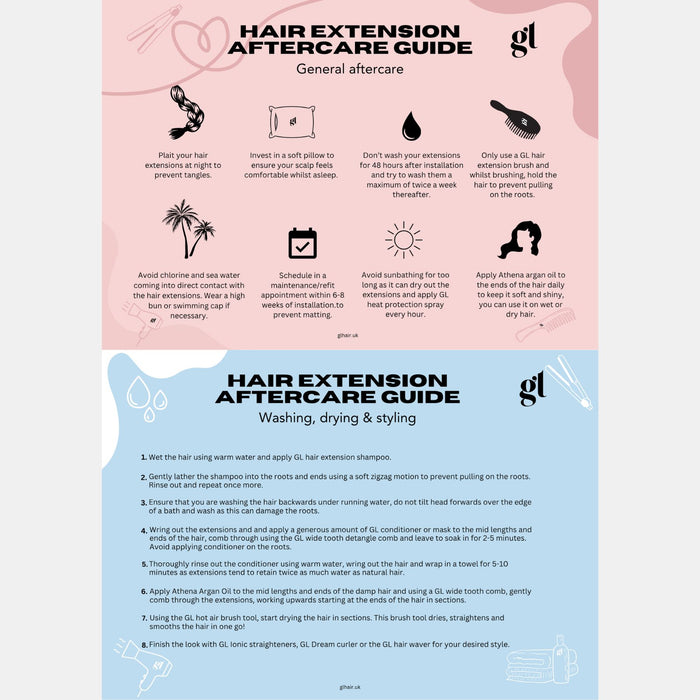 HAIR EXTENSION AFTERCARE GUIDE

gl

General aftercare

Plait your hair extensions at night to prevent tangles.

Invest in a soft pillow to ensure your scalp feels comfortable whilst asleep.

Don't wash your extensions for 48 hours after installation and try to wash them a maximum of twice a week thereafter.

Only use a GL hair extension brush and whilst brushing, hold the hair to prevent pulling on the roots.

Avoid chlorine and sea water coming into direct contact with the hair extensions. Wear a high bun or swimming cap if necessary.

Schedule in a maintenance/refit appointment within 6-8 weeks of installation.to prevent matting.

Avoid sunbathing for too long as it can dry out the extensions and apply GL heat protection spray every hour.

Apply Athena argan oil to the ends of the hair daily to keep it soft and shiny, you can use it on wet or dry hair.

glhair.uk

HAIR EXTENSION AFTERCARE GUIDE

gl

Washing, drying & styling

1. Wet the hair using warm water and apply GL hair extension shampoo.

2. Gently lather the shampoo into the roots and ends using a soft zigzag motion to prevent pulling on the roots. Rinse out and repeat once more.

3. Ensure that you are washing the hair backwards under running water, do not tilt head forwards over the edge of a bath and wash as this can damage the roots.

4. Wring out the extensions and and apply a generous amount of GL conditioner or mask to the mid lengths and ends of the hair, comb through using the GL wide tooth detangle comb and leave to soak in for 2-5 minutes. Avoid applying conditioner on the roots.

5. Thoroughly rinse out the conditioner using warm water, wring out the hair and wrap in a towel for 5-10 minutes as extensions tend to retain twice as much water as natural hair.

6. Apply Athena Argan Oil to the mid lengths and ends of the damp hair and using a GL wide tooth comb, gently comb through the extensions, working upwards starting at the ends of the hair in sections.

7. Using the GL hot air brush tool, start drying the hair in sections. This brush tool dries, straightens and smooths the hair in one go!

8. Finish the look with GL Ionic straighteners, GL Dream curler or the GL hair waver for your desired style.

glhair.uk